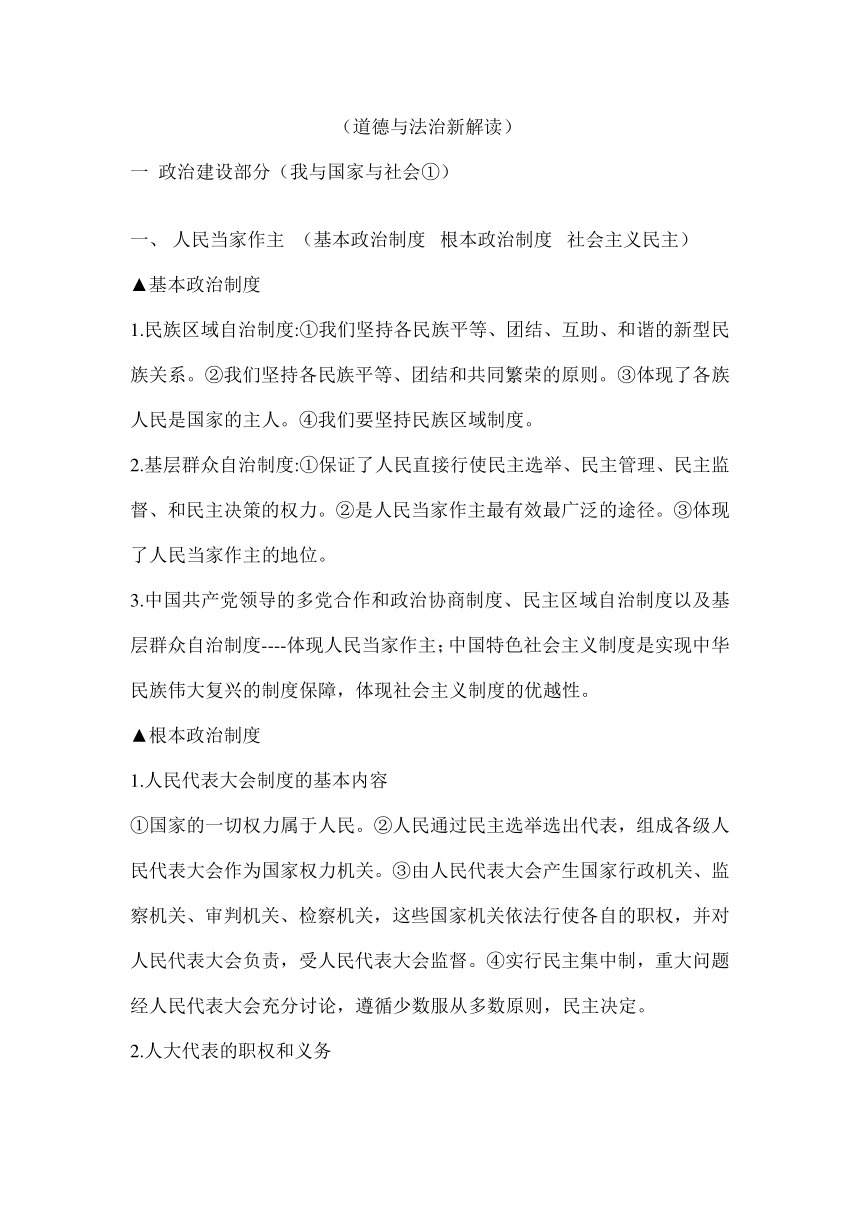 （道德与法治新解读）

一 政治建设部分（我与国家与社会①）

一、 人民当家作主 （基本政治制度 根本政治制度 社会主义民主）

▲基本政治制度

1.民族区域自治制度:①我们坚持各民族平等、团结、互助、和谐的新型民族关系。②我们坚持各民族平等、团结和共同繁荣的原则。③体现了各族人民是国家的主人。④我们要坚持民族区域制度。

2.基层群众自治制度:①保证了人民直接行使民主选举、民主管理、民主监督、和民主决策的权力。②是人民当家作主最有效最广泛的途径。③体现了人民当家作主的地位。

3.中国共产党领导的多党合作和政治协商制度、民主区域自治制度以及基层群众自治制度----体现人民当家作主;中国特色社会主义制度是实现中华民族伟大复兴的制度保障，体现社会主义制度的优越性。

▲根本政治制度

1.人民代表大会制度的基本内容

①国家的一切权力属于人民。②人民通过民主选举选出代表，组成各级人民代表大会作为国家权力机关。③由人民代表大会产生国家行政机关、监察机关、审判机关、检察机关，这些国家机关依法行使各自的职权，并对人民代表大会负责，受人民代表大会监督。④实行民主集中制，重大问题经人民代表大会充分讨论，遵循少数服从多数原则，民主决定。

2.人大代表的职权和义务